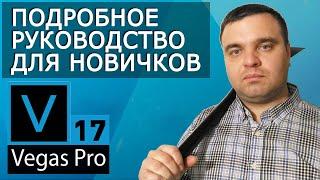 ПОДРОБНОЕ РУКОВОДСТВО ДЛЯ НОВИЧКОВ

V

17

Vegas Pro